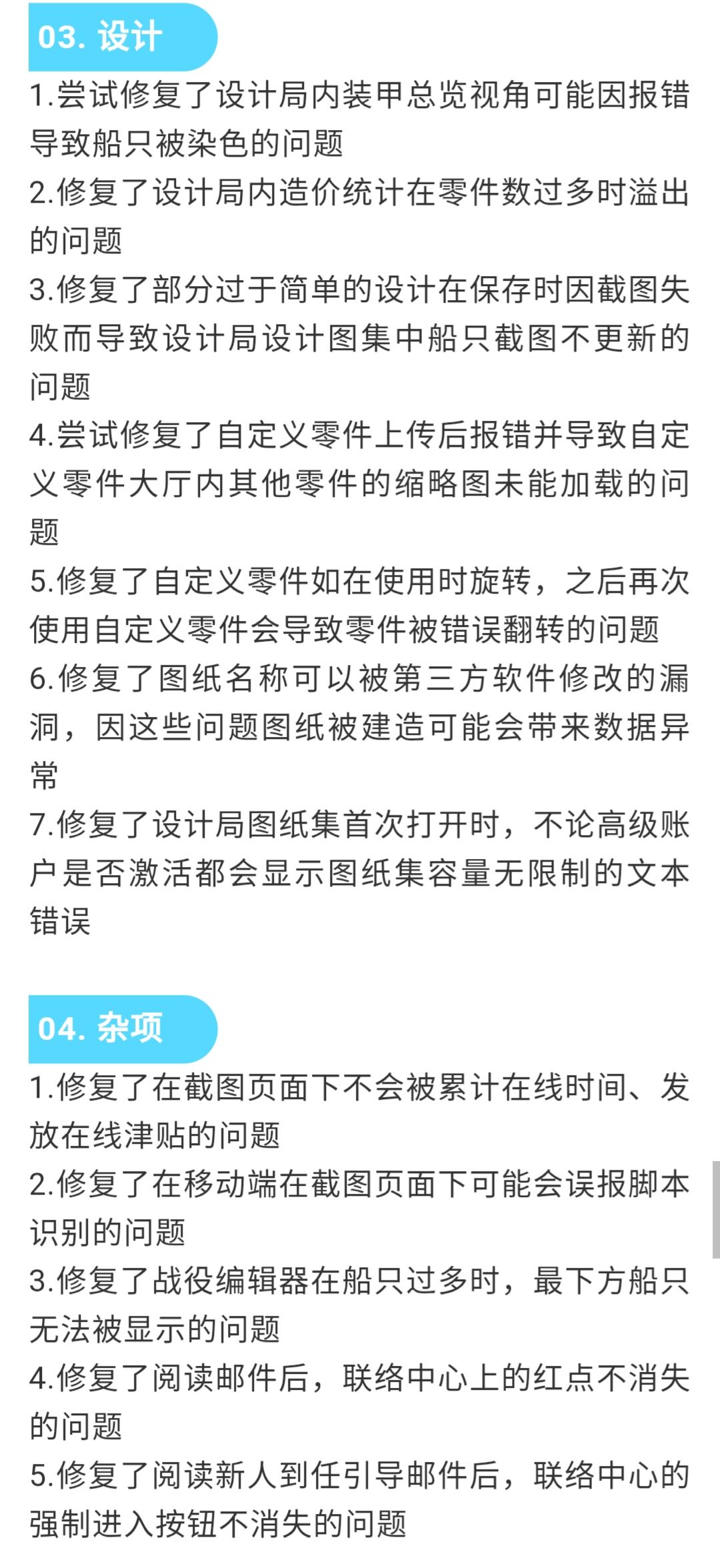 03. 设计

1.尝试修复了设计局内装甲总览视角可能因报错导致船只被染色的问题
2.修复了设计局内造价统计在零件数过多时溢出的问题
3.修复了部分过于简单的设计在保存时因截图失败而导致设计局设计图集中船只截图不更新的问题
4.尝试修复了自定义零件上传后报错并导致自定义零件大厅内其他零件的缩略图未能加载的问题
5.修复了自定义零件如在使用时旋转，之后再次使用自定义零件会导致零件被错误翻转的问题
6.修复了图纸名称可以被第三方软件修改的漏洞，因这些问题图纸被建造可能会带来数据异常
7.修复了设计局图纸集首次打开时，不论高级账户是否激活都会显示图纸集容量无限制的文本错误

04. 杂项

1.修复了在截图页面下不会被累计在线时间、发放在线津贴的问题
2.修复了在移动端在截图页面下可能会误报脚本识别的问题
3.修复了战役编辑器在船只过多时，最下方船只无法被显示的问题
4.修复了阅读邮件后，联络中心上的红点不消失的问题
5.修复了阅读新人到任引导邮件后，联络中心的强制进入按钮不消失的问题